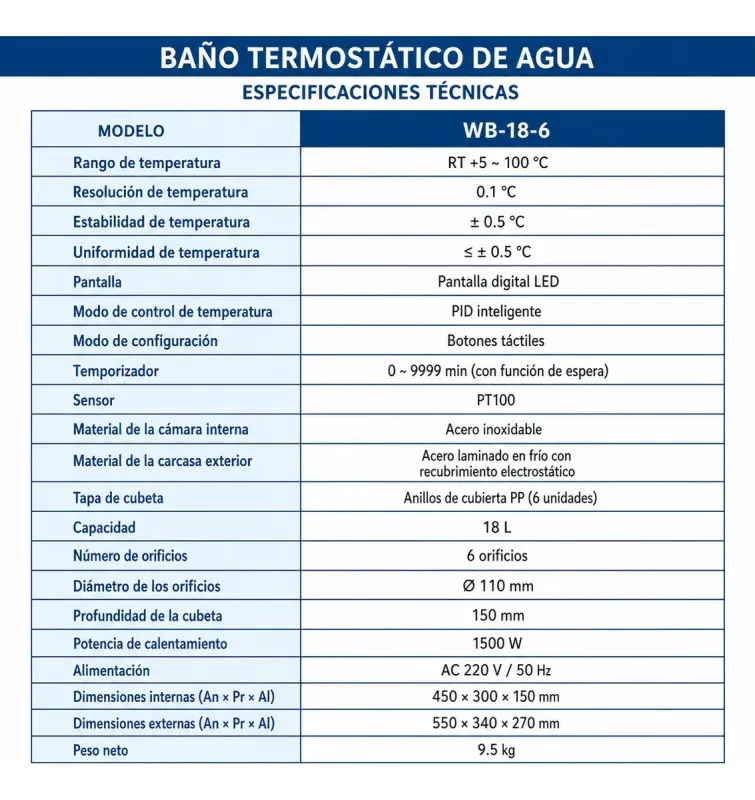 BAÑO TERMOSTÁTICO DE AGUA

ESPECIFICACIONES TÉCNICAS

| MODELO | WB-18-6 |
|---|---|
| Rango de temperatura | RT +5 ~ 100 °C |
| Resolución de temperatura | 0.1 °C |
| Estabilidad de temperatura | ± 0.5 °C |
| Uniformidad de temperatura | ≤ ± 0.5 °C |
| Pantalla | Pantalla digital LED |
| Modo de control de temperatura | PID inteligente |
| Modo de configuración | Botones táctiles |
| Temporizador | 0 ~ 9999 min (con función de espera) |
| Sensor | PT100 |
| Material de la cámara interna | Acero inoxidable |
| Material de la carcasa exterior | Acero laminado en frío con recubrimiento electrostático |
| Tapa de cubeta | Anillos de cubierta PP (6 unidades) |
| Capacidad | 18 L |
| Número de orificios | 6 orificios |
| Diámetro de los orificios | Ø 110 mm |
| Profundidad de la cubeta | 150 mm |
| Potencia de calentamiento | 1500 W |
| Alimentación | AC 220 V / 50 Hz |
| Dimensiones internas (An × Pr × Al) | 450 × 300 × 150 mm |
| Dimensiones externas (An × Pr × Al) | 550 × 340 × 270 mm |
| Peso neto | 9.5 kg |